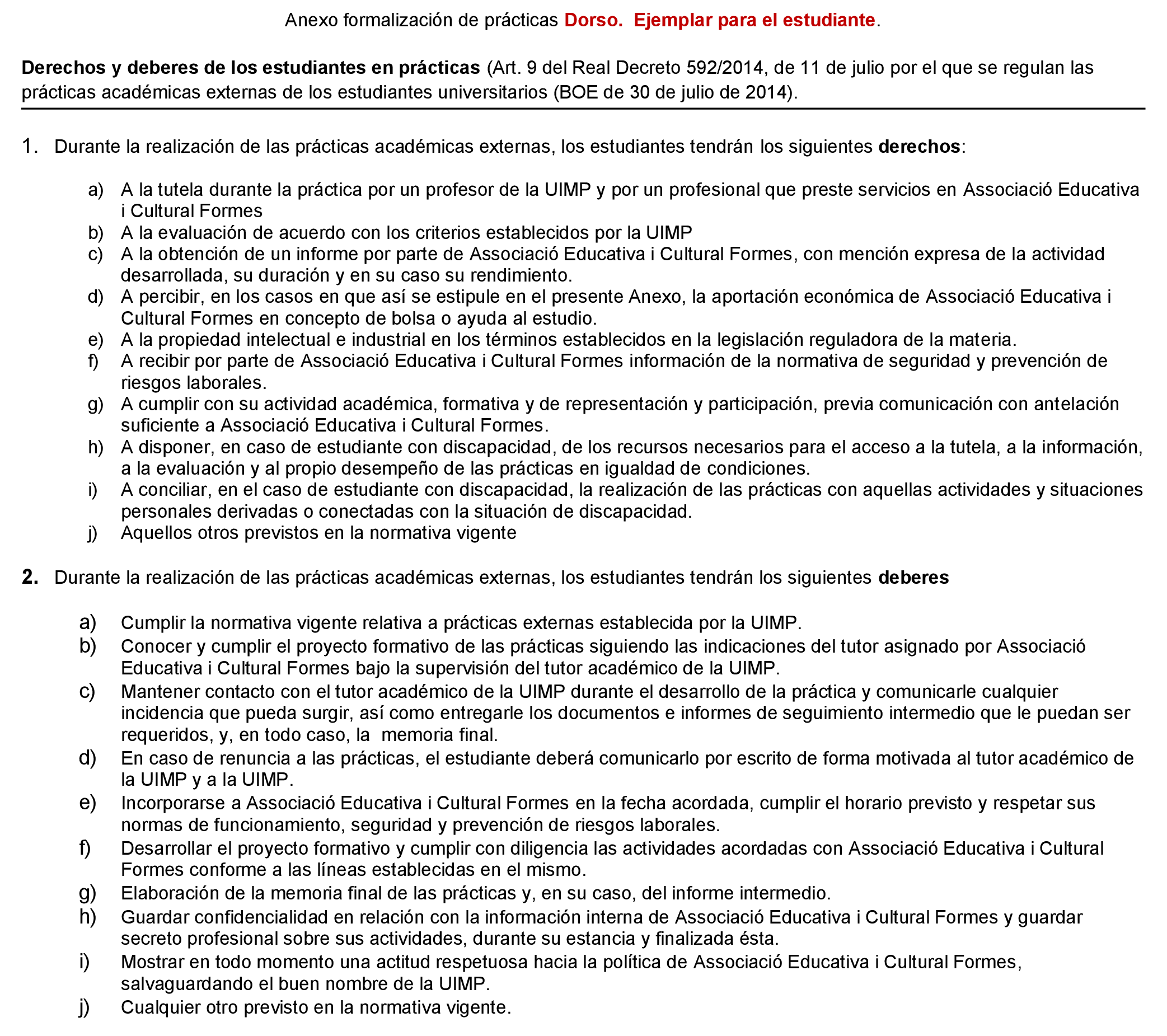 Anexo formalización de prácticas Dorso. Ejemplar para el estudiante.

Derechos y deberes de los estudiantes en prácticas (Art. 9 del Real Decreto 592/2014, de 11 de julio por el que se regulan las prácticas académicas externas de los estudiantes universitarios (BOE de 30 de julio de 2014).

1. Durante la realización de las prácticas académicas externas, los estudiantes tendrán los siguientes derechos:

a) A la tutela durante la práctica por un profesor de la UIMP y por un profesional que preste servicios en Associació Educativa i Cultural Formes
b) A la evaluación de acuerdo con los criterios establecidos por la UIMP
c) A la obtención de un informe por parte de Associació Educativa i Cultural Formes, con mención expresa de la actividad desarrollada, su duración y en su caso su rendimiento.
d) A percibir, en los casos en que así se estipule en el presente Anexo, la aportación económica de Associació Educativa i Cultural Formes en concepto de bolsa o ayuda al estudio.
e) A la propiedad intelectual e industrial en los términos establecidos en la legislación reguladora de la materia.
f) A recibir por parte de Associació Educativa i Cultural Formes información de la normativa de seguridad y prevención de riesgos laborales.
g) A cumplir con su actividad académica, formativa y de representación y participación, previa comunicación con antelación suficiente a Associació Educativa i Cultural Formes.
h) A disponer, en caso de estudiante con discapacidad, de los recursos necesarios para el acceso a la tutela, a la información, a la evaluación y al propio desempeño de las prácticas en igualdad de condiciones.
i) A conciliar, en el caso de estudiante con discapacidad, la realización de las prácticas con aquellas actividades y situaciones personales derivadas o conectadas con la situación de discapacidad.
j) Aquellos otros previstos en la normativa vigente

2. Durante la realización de las prácticas académicas externas, los estudiantes tendrán los siguientes deberes

a) Cumplir la normativa vigente relativa a prácticas externas establecida por la UIMP.
b) Conocer y cumplir el proyecto formativo de las prácticas siguiendo las indicaciones del tutor asignado por Associació Educativa i Cultural Formes bajo la supervisión del tutor académico de la UIMP.
c) Mantener contacto con el tutor académico de la UIMP durante el desarrollo de la práctica y comunicarle cualquier incidencia que pueda surgir, así como entregarle los documentos e informes de seguimiento intermedio que le puedan ser requeridos, y, en todo caso, la memoria final.
d) En caso de renuncia a las prácticas, el estudiante deberá comunicarlo por escrito de forma motivada al tutor académico de la UIMP y a la UIMP.
e) Incorporarse a Associació Educativa i Cultural Formes en la fecha acordada, cumplir el horario previsto y respetar sus normas de funcionamiento, seguridad y prevención de riesgos laborales.
f) Desarrollar el proyecto formativo y cumplir con diligencia las actividades acordadas con Associació Educativa i Cultural Formes conforme a las líneas establecidas en el mismo.
g) Elaboración de la memoria final de las prácticas y, en su caso, del informe intermedio.
h) Guardar confidencialidad en relación con la información interna de Associació Educativa i Cultural Formes y guardar secreto profesional sobre sus actividades, durante su estancia y finalizada ésta.
i) Mostrar en todo momento una actitud respetuosa hacia la política de Associació Educativa i Cultural Formes, salvaguardando el buen nombre de la UIMP.
j) Cualquier otro previsto en la normativa vigente.